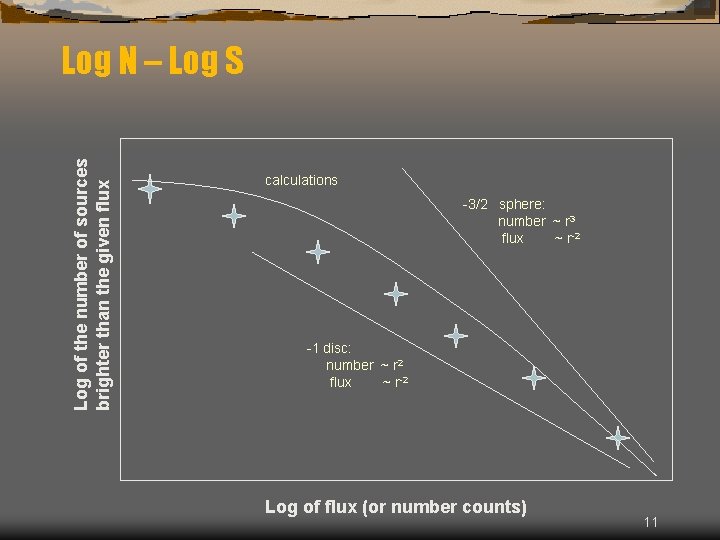 Log N – Log S

Log of the number of sources brighter than the given flux

calculations

-3/2 sphere:
number ~ $r^3$
flux ~ $r^{-2}$

-1 disc:
number ~ $r^2$
flux ~ $r^{-2}$

Log of flux (or number counts)

11